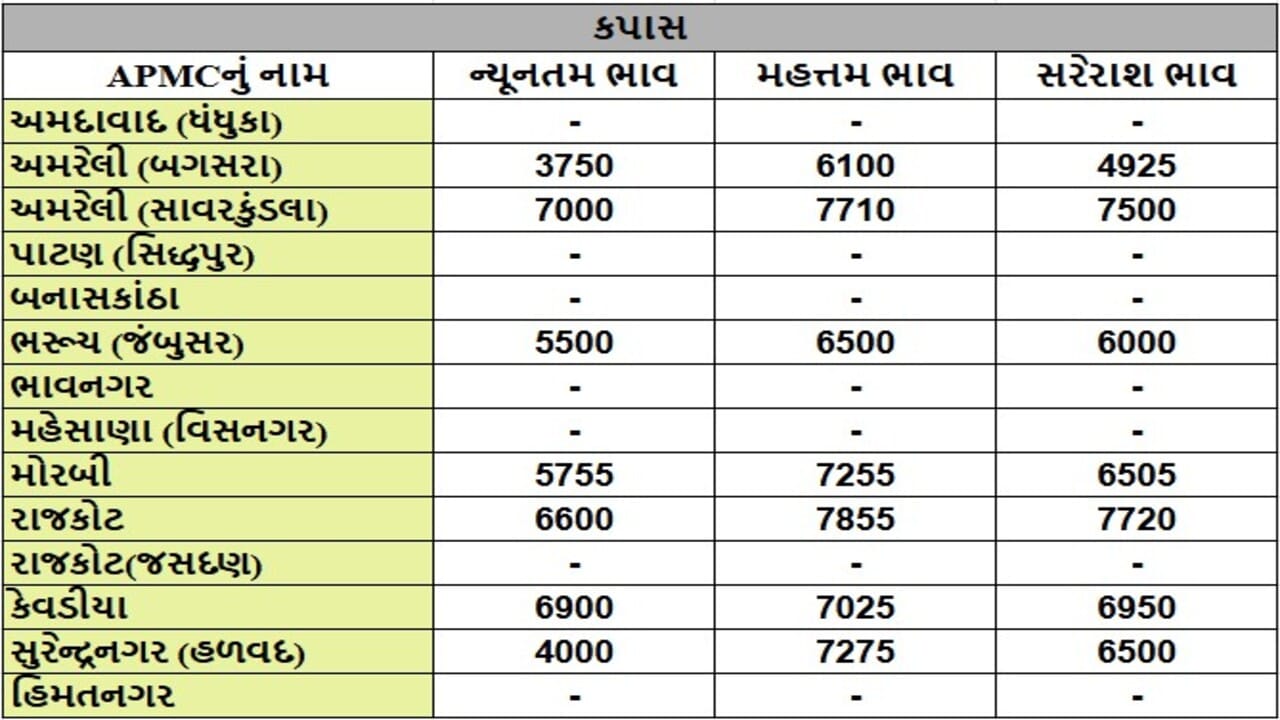 કપાસ

| APMCનું નામ | ન્યૂનતમ ભાવ | મહત્તમ ભાવ | સરેરાશ ભાવ |
|---|---|---|---|
| અમદાવાદ (ધંધુકા) | - | - | - |
| અમરેલી (બગસરા) | 3750 | 6100 | 4925 |
| અમરેલી (સાવરકુંડલા) | 7000 | 7710 | 7500 |
| પાટણ (સિદ્ધપુર) | - | - | - |
| બનાસકાંઠા | - | - | - |
| ભરૂચ (જંબુસર) | 5500 | 6500 | 6000 |
| ભાવનગર | - | - | - |
| મહેસાણા (વિસનગર) | - | - | - |
| મોરબી | 5755 | 7255 | 6505 |
| રાજકોટ | 6600 | 7855 | 7720 |
| રાજકોટ(જસદણ) | - | - | - |
| કેવડીયા | 6900 | 7025 | 6950 |
| સુરેન્દ્રનગર (હળવદ) | 4000 | 7275 | 6500 |
| હિમતનગર | - | - | - |